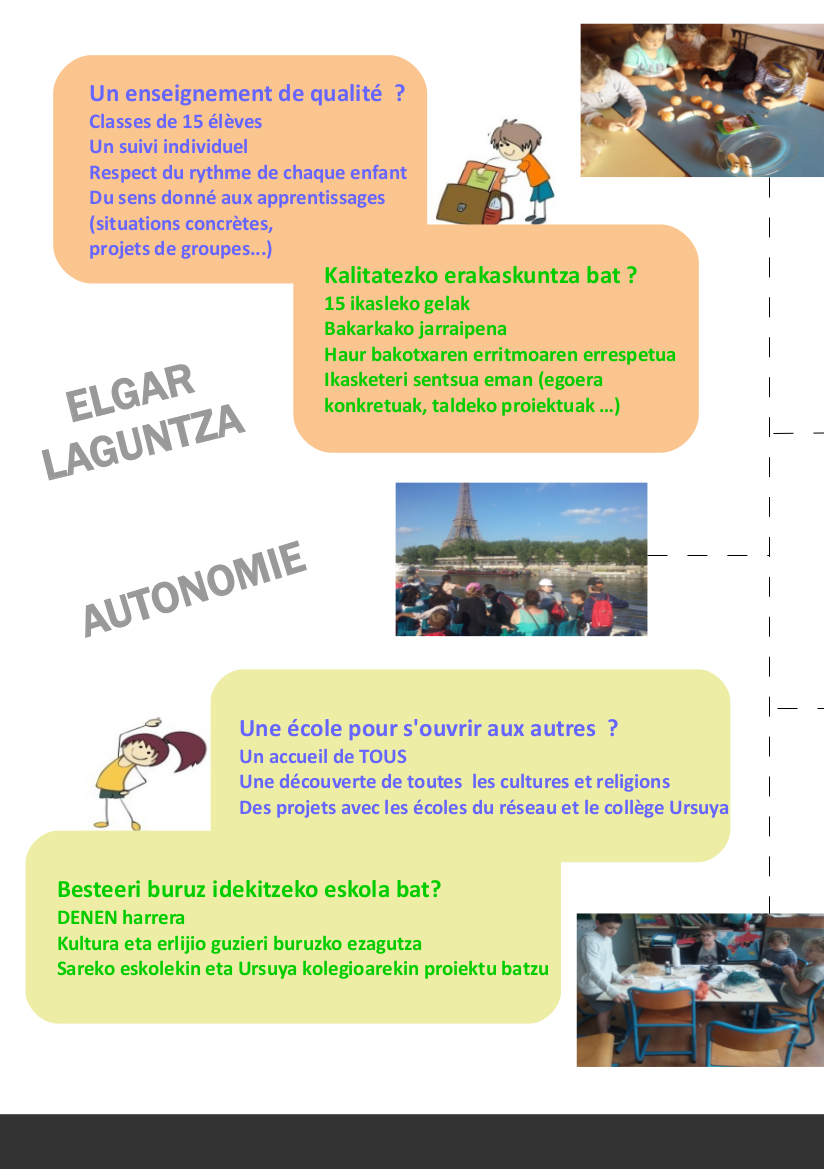 Un enseignement de qualité ?
Classes de 15 élèves
Un suivi individuel
Respect du rythme de chaque enfant
Du sens donné aux apprentissages (situations concrètes, projets de groupes...)

Kalitatezko erakaskuntza bat ?
15 ikasleko gelak
Bakarkako jarraipena
Haur bakotxaren erritmoaren errespetua
Ikasketeri sentsua eman (egoera konkretuak, taldeko proiektuak ...)

ELGAR LAGUNTZA

AUTONOMIE

Une école pour s'ouvrir aux autres ?
Un accueil de TOUS
Une découverte de toutes les cultures et religions
Des projets avec les écoles du réseau et le collège Ursuya

Besteeri buruz idekitzeko eskola bat?
DENEN harrera
Kultura eta erlijio guzieri buruzko ezagutza
Sareko eskolekin eta Ursuya kolegioarekin proiektu batzu